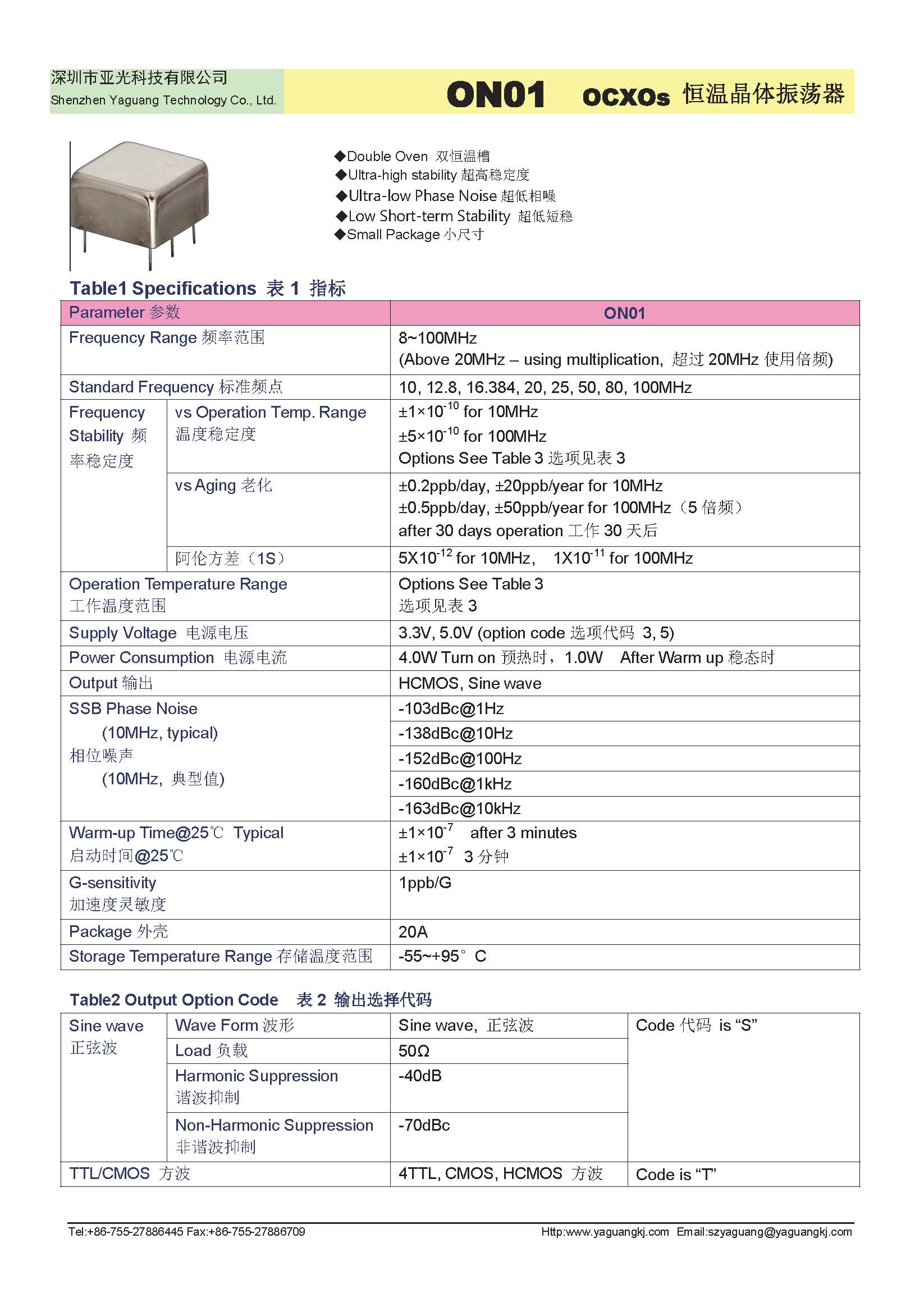 深圳市亚光科技有限公司
Shenzhen Yaguang Technology Co., Ltd.

ON01 OCXOs 恒温晶体振荡器

◆Double Oven 双恒温槽
◆Ultra-high stability 超高稳定度
◆Ultra-low Phase Noise 超低相噪
◆Low Short-term Stability 超低短稳
◆Small Package 小尺寸

Table1 Specifications 表 1 指标

| Parameter 参数 | | ON01 |
|---|---|---|
| Frequency Range 频率范围 | | 8~100MHz (Above 20MHz – using multiplication, 超过 20MHz 使用倍频) |
| Standard Frequency 标准频点 | | 10, 12.8, 16.384, 20, 25, 50, 80, 100MHz |
| Frequency Stability 频率稳定度 | vs Operation Temp. Range 温度稳定度 | $\pm1\times10^{-10}$ for 10MHz $\pm5\times10^{-10}$ for 100MHz Options See Table 3 选项见表 3 |
| | vs Aging 老化 | ±0.2ppb/day, ±20ppb/year for 10MHz ±0.5ppb/day, ±50ppb/year for 100MHz（5 倍频） after 30 days operation 工作 30 天后 |
| | 阿伦方差（1S） | $5X10^{-12}$ for 10MHz, $1X10^{-11}$ for 100MHz |
| Operation Temperature Range 工作温度范围 | | Options See Table 3 选项见表 3 |
| Supply Voltage 电源电压 | | 3.3V, 5.0V (option code 选项代码 3, 5) |
| Power Consumption 电源电流 | | 4.0W Turn on 预热时，1.0W After Warm up 稳态时 |
| Output 输出 | | HCMOS, Sine wave |
| SSB Phase Noise (10MHz, typical) 相位噪声 (10MHz, 典型值) | | -103dBc@1Hz |
| | | -138dBc@10Hz |
| | | -152dBc@100Hz |
| | | -160dBc@1kHz |
| | | -163dBc@10kHz |
| Warm-up Time@25℃ Typical 启动时间@25℃ | | $\pm1\times10^{-7}$ after 3 minutes $\pm1\times10^{-7}$ 3 分钟 |
| G-sensitivity 加速度灵敏度 | | 1ppb/G |
| Package 外壳 | | 20A |
| Storage Temperature Range 存储温度范围 | | -55~+95° C |

Table2 Output Option Code 表 2 输出选择代码

| Sine wave 正弦波 | Wave Form 波形 | Sine wave, 正弦波 | Code 代码 is “S” |
|---|---|---|---|
| | Load 负载 | 50Ω | |
| | Harmonic Suppression 谐波抑制 | -40dB | |
| | Non-Harmonic Suppression 非谐波抑制 | -70dBc | |
| TTL/CMOS 方波 | | 4TTL, CMOS, HCMOS 方波 | Code is “T” |

Tel:+86-755-27886445 Fax:+86-755-27886709
Http:www.yaguangkj.com Email:szyaguang@yaguangkj.com